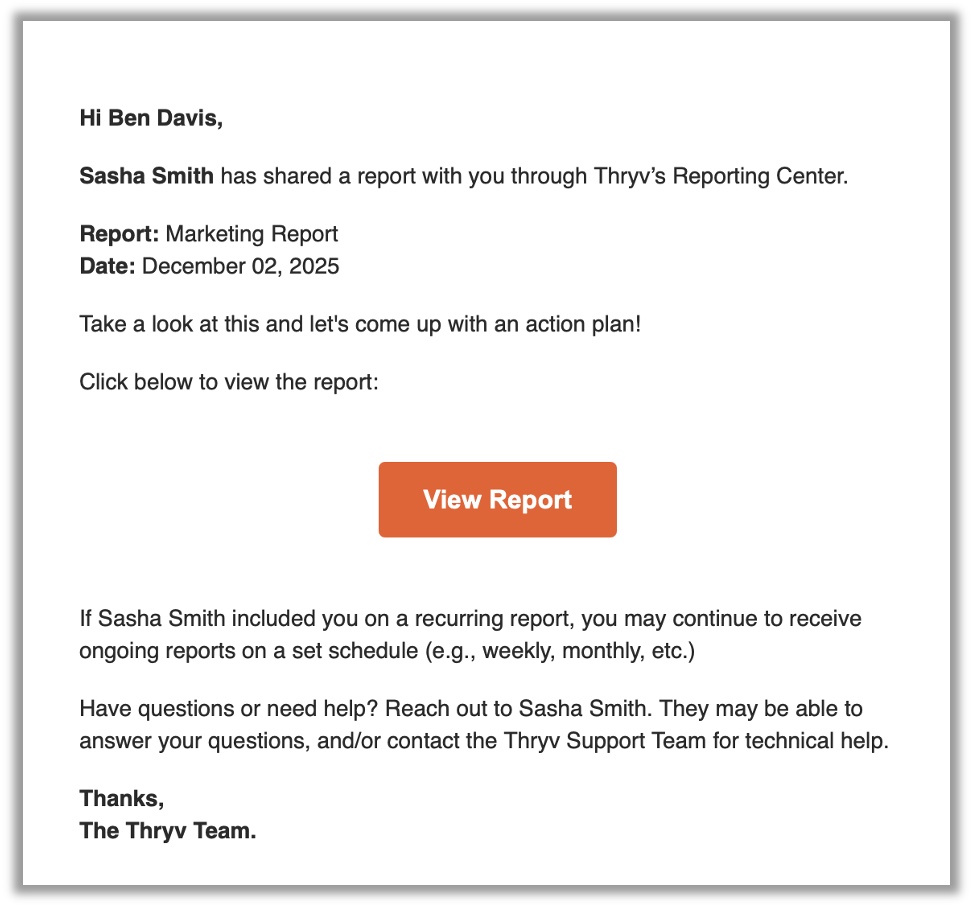 Hi Ben Davis,

Sasha Smith has shared a report with you through Thryv’s Reporting Center.

Report: Marketing Report
Date: December 02, 2025

Take a look at this and let's come up with an action plan!

Click below to view the report:

View Report

If Sasha Smith included you on a recurring report, you may continue to receive ongoing reports on a set schedule (e.g., weekly, monthly, etc.)

Have questions or need help? Reach out to Sasha Smith. They may be able to answer your questions, and/or contact the Thryv Support Team for technical help.

Thanks,
The Thryv Team.